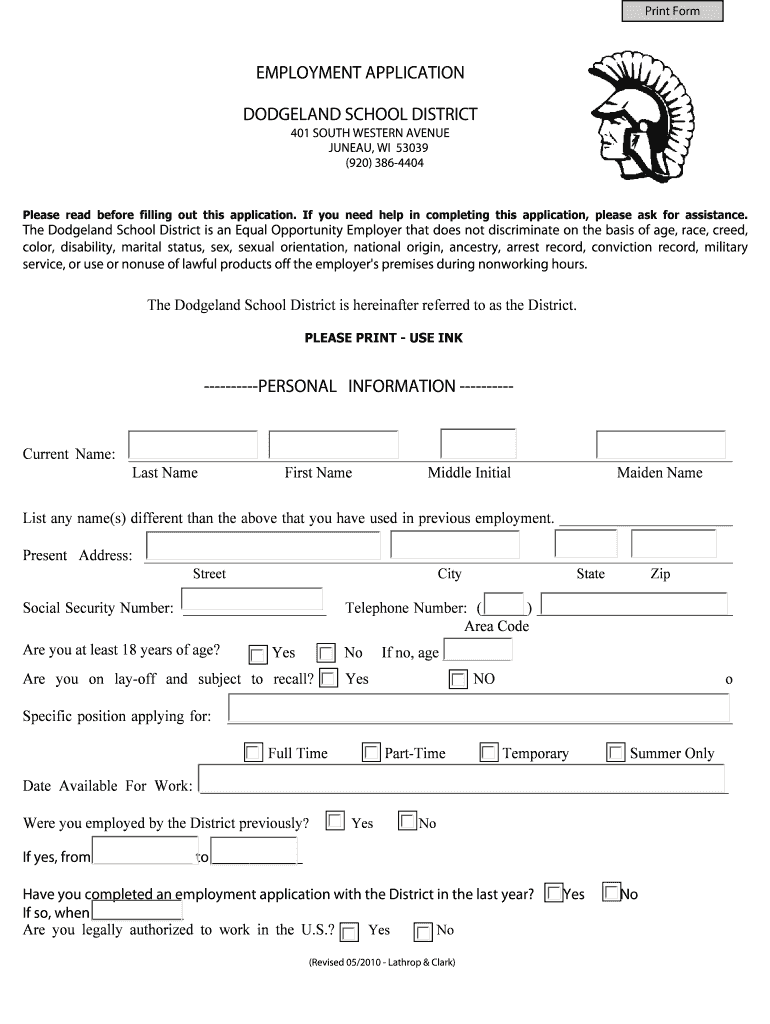 Print Form

EMPLOYMENT APPLICATION

DODGELAND SCHOOL DISTRICT
401 SOUTH WESTERN AVENUE
JUNEAU, WI 53039
(920) 386-4404

Please read before filling out this application. If you need help in completing this application, please ask for assistance. The Dodgeland School District is an Equal Opportunity Employer that does not discriminate on the basis of age, race, creed, color, disability, marital status, sex, sexual orientation, national origin, ancestry, arrest record, conviction record, military service, or use or nonuse of lawful products off the employer's premises during nonworking hours.

The Dodgeland School District is hereinafter referred to as the District.

PLEASE PRINT - USE INK

----------PERSONAL INFORMATION ----------

Current Name:
Last Name First Name Middle Initial Maiden Name

List any name(s) different than the above that you have used in previous employment.

Present Address:
Street City State Zip

Social Security Number: Telephone Number: ( )
Area Code

Are you at least 18 years of age? Yes No If no, age

Are you on lay-off and subject to recall? Yes NO o

Specific position applying for:

Full Time Part-Time Temporary Summer Only

Date Available For Work:

Were you employed by the District previously? Yes No

If yes, from to

Have you completed an employment application with the District in the last year? Yes No
If so, when
Are you legally authorized to work in the U.S.? Yes No

(Revised 05/2010 - Lathrop & Clark)